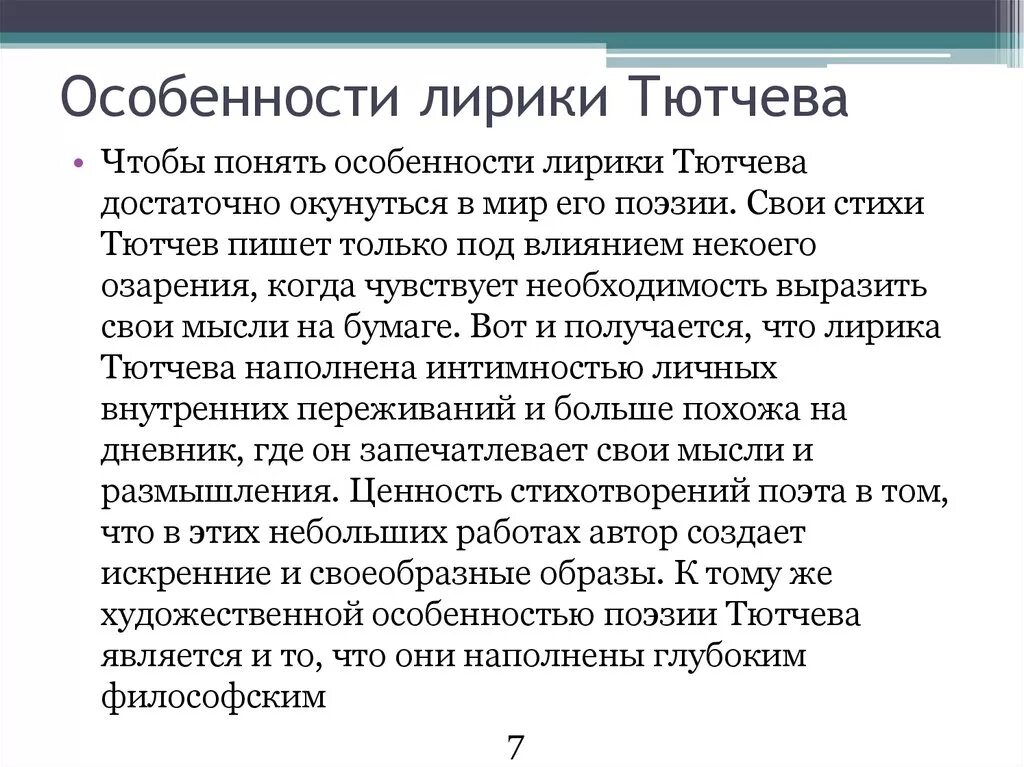 Особенности лирики Тютчева

• Чтобы понять особенности лирики Тютчева достаточно окунуться в мир его поэзии. Свои стихи Тютчев пишет только под влиянием некоего озарения, когда чувствует необходимость выразить свои мысли на бумаге. Вот и получается, что лирика Тютчева наполнена интимностью личных внутренних переживаний и больше похожа на дневник, где он запечатлевает свои мысли и размышления. Ценность стихотворений поэта в том, что в этих небольших работах автор создает искренние и своеобразные образы. К тому же художественной особенностью поэзии Тютчева является и то, что они наполнены глубоким философским

7